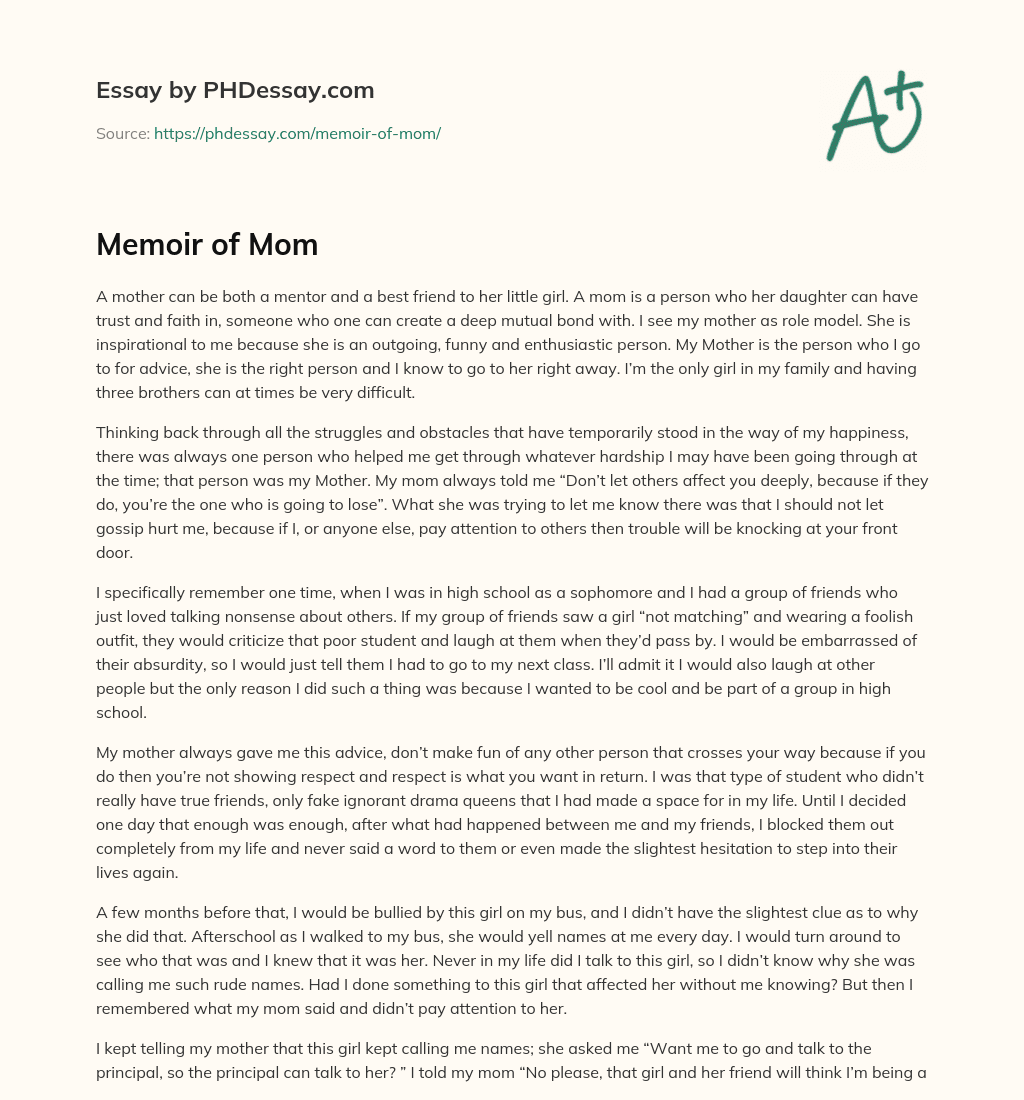 Essay by PHDessay.com

Source: https://phdessay.com/memoir-of-mom/

A+

Memoir of Mom

A mother can be both a mentor and a best friend to her little girl. A mom is a person who her daughter can have trust and faith in, someone who one can create a deep mutual bond with. I see my mother as role model. She is inspirational to me because she is an outgoing, funny and enthusiastic person. My Mother is the person who I go to for advice, she is the right person and I know to go to her right away. I'm the only girl in my family and having three brothers can at times be very difficult.

Thinking back through all the struggles and obstacles that have temporarily stood in the way of my happiness, there was always one person who helped me get through whatever hardship I may have been going through at the time; that person was my Mother. My mom always told me "Don't let others affect you deeply, because if they do, you're the one who is going to lose". What she was trying to let me know there was that I should not let gossip hurt me, because if I, or anyone else, pay attention to others then trouble will be knocking at your front door.

I specifically remember one time, when I was in high school as a sophomore and I had a group of friends who just loved talking nonsense about others. If my group of friends saw a girl "not matching" and wearing a foolish outfit, they would criticize that poor student and laugh at them when they'd pass by. I would be embarrassed of their absurdity, so I would just tell them I had to go to my next class. I'll admit it I would also laugh at other people but the only reason I did such a thing was because I wanted to be cool and be part of a group in high school.

My mother always gave me this advice, don't make fun of any other person that crosses your way because if you do then you're not showing respect and respect is what you want in return. I was that type of student who didn't really have true friends, only fake ignorant drama queens that I had made a space for in my life. Until I decided one day that enough was enough, after what had happened between me and my friends, I blocked them out completely from my life and never said a word to them or even made the slightest hesitation to step into their lives again.

A few months before that, I would be bullied by this girl on my bus, and I didn't have the slightest clue as to why she did that. Afterschool as I walked to my bus, she would yell names at me every day. I would turn around to see who that was and I knew that it was her. Never in my life did I talk to this girl, so I didn't know why she was calling me such rude names. Had I done something to this girl that affected her without me knowing? But then I remembered what my mom said and didn't pay attention to her.

I kept telling my mother that this girl kept calling me names; she asked me "Want me to go and talk to the principal, so the principal can talk to her? " I told my mom "No please, that girl and her friend will think I'm being a